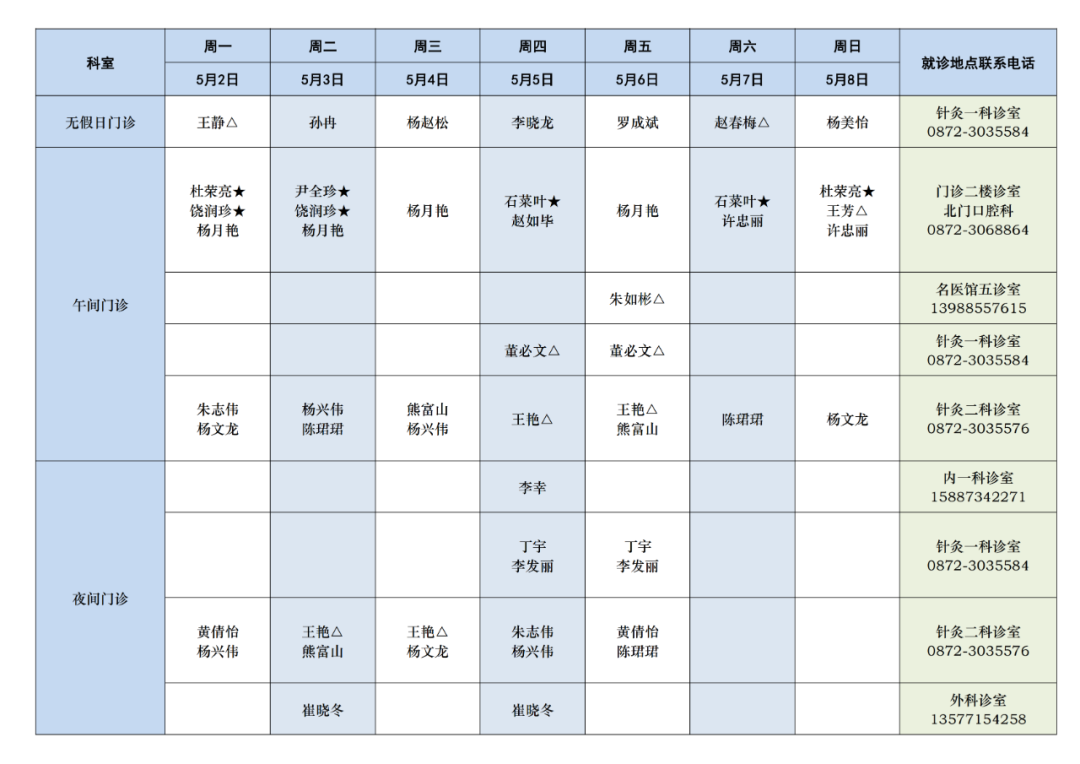 | 科室 | 周一 | 周二 | 周三 | 周四 | 周五 | 周六 | 周日 | 就诊地点联系电话 |
|---|---|---|---|---|---|---|---|---|
| | 5月2日 | 5月3日 | 5月4日 | 5月5日 | 5月6日 | 5月7日 | 5月8日 | |
| 无假日门诊 | 王静△ | 孙冉 | 杨赵松 | 李晓龙 | 罗成斌 | 赵春梅△ | 杨美怡 | 针灸一科诊室 0872-3035584 |
| 午间门诊 | 杜荣亮★ 饶润珍★ 杨月艳 | 尹全珍★ 饶润珍★ 杨月艳 | 杨月艳 | 石菜叶★ 赵如毕 | 杨月艳 | 石菜叶★ 许忠丽 | 杜荣亮★ 王芳△ 许忠丽 | 门诊二楼诊室 北门口腔科 0872-3068864 |
| | | | | | 朱如彬△ | | | 名医馆五诊室 13988557615 |
| | | | | 董必文△ | 董必文△ | | | 针灸一科诊室 0872-3035584 |
| | 朱志伟 杨文龙 | 杨兴伟 陈珺珺 | 熊富山 杨兴伟 | 王艳△ | 王艳△ 熊富山 | 陈珺珺 | 杨文龙 | 针灸二科诊室 0872-3035576 |
| 夜间门诊 | | | | 李幸 | | | | 内一科诊室 15887342271 |
| | | | | 丁宇 李发丽 | 丁宇 李发丽 | | | 针灸一科诊室 0872-3035584 |
| | 黄倩怡 杨兴伟 | 王艳△ 熊富山 | 王艳△ 杨文龙 | 朱志伟 杨兴伟 | 黄倩怡 陈珺珺 | | | 针灸二科诊室 0872-3035576 |
| | | 崔晓冬 | | 崔晓冬 | | | | 外科诊室 13577154258 |